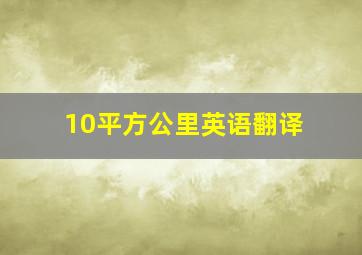 10平方公里英语翻译